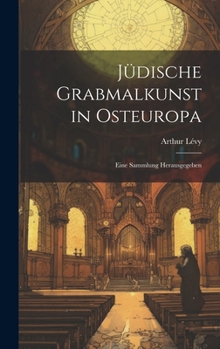 Jüdische Grabmalkunst in Osteuropa

Arthur Lévy

Eine Sammlung Herausgegeben